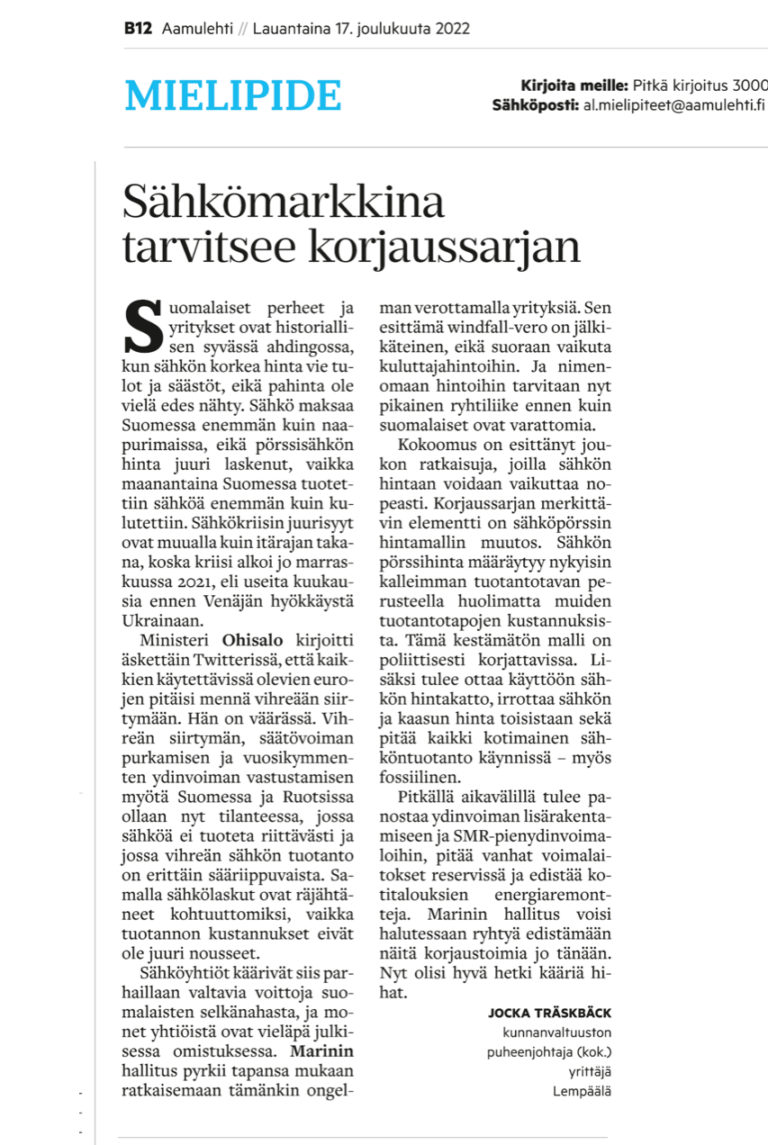 B12 Aamulehti // Lauantaina 17. joulukuuta 2022

MIELIPIDE

Kirjoita meille: Pitkä kirjoitus 3000
Sähköposti: al.mielipiteet@aamulehti.fi

Sähkömarkkina tarvitsee korjaussarjan

Suomalaiset perheet ja yritykset ovat historiallisen syvässä ahdingossa, kun sähkön korkea hinta vie tulot ja säästöt, eikä pahinta ole vielä edes nähty. Sähkö maksaa Suomessa enemmän kuin naapurimaissa, eikä pörssisähkön hinta juuri laskenut, vaikka maanantaina Suomessa tuotettiin sähköä enemmän kuin kulutettiin. Sähkökriisin juurisyyt ovat muualla kuin itärajan takana, koska kriisi alkoi jo marraskuussa 2021, eli useita kuukausia ennen Venäjän hyökkäystä Ukrainaan.

Ministeri Ohisalo kirjoitti äskettäin Twitterissä, että kaikkien käytettävissä olevien eurojen pitäisi mennä vihreään siirtymään. Hän on väärässä. Vihreän siirtymän, säätövoiman purkamisen ja vuosikymmenten ydinvoiman vastustamisen myötä Suomessa ja Ruotsissa ollaan nyt tilanteessa, jossa sähköä ei tuoteta riittävästi ja jossa vihreän sähkön tuotanto on erittäin sääriippuvaista. Samalla sähkölaskut ovat räjähtäneet kohtuuttomiksi, vaikka tuotannon kustannukset eivät ole juuri nousseet.

Sähköyhtiöt käärivät siis parhaillaan valtavia voittoja suomalaisten selkänahasta, ja monet yhtiöistä ovat vieläpä julkisessa omistuksessa. Marinin hallitus pyrkii tapansa mukaan ratkaisemaan tämänkin ongelman verottamalla yrityksiä. Sen esittämä windfall-vero on jälkikäteinen, eikä suoraan vaikuta kuluttajahintoihin. Ja nimenomaan hintoihin tarvitaan nyt pikainen ryhtiliike ennen kuin suomalaiset ovat varattomia.

Kokoomus on esittänyt joukon ratkaisuja, joilla sähkön hintaan voidaan vaikuttaa nopeasti. Korjaussarjan merkittävin elementti on sähköpörssin hintamallin muutos. Sähkön pörssihinta määräytyy nykyisin kalleimman tuotantotavan perusteella huolimatta muiden tuotantotapojen kustannuksista. Tämä kestämätön malli on poliittisesti korjattavissa. Lisäksi tulee ottaa käyttöön sähkön hintakatto, irrottaa sähkön ja kaasun hinta toisistaan sekä pitää kaikki kotimainen sähköntuotanto käynnissä – myös fossiilinen.

Pitkällä aikavälillä tulee panostaa ydinvoiman lisärakentamiseen ja SMR-pienydinvoimaloihin, pitää vanhat voimalaitokset reservissä ja edistää kotitalouksien energiaremontteja. Marinin hallitus voisi halutessaan ryhtyä edistämään näitä korjaustoimia jo tänään. Nyt olisi hyvä hetki kääriä hihat.

JOCKA TRÄSKBÄCK
kunnanvaltuuston puheenjohtaja (kok.)
yrittäjä
Lempäälä